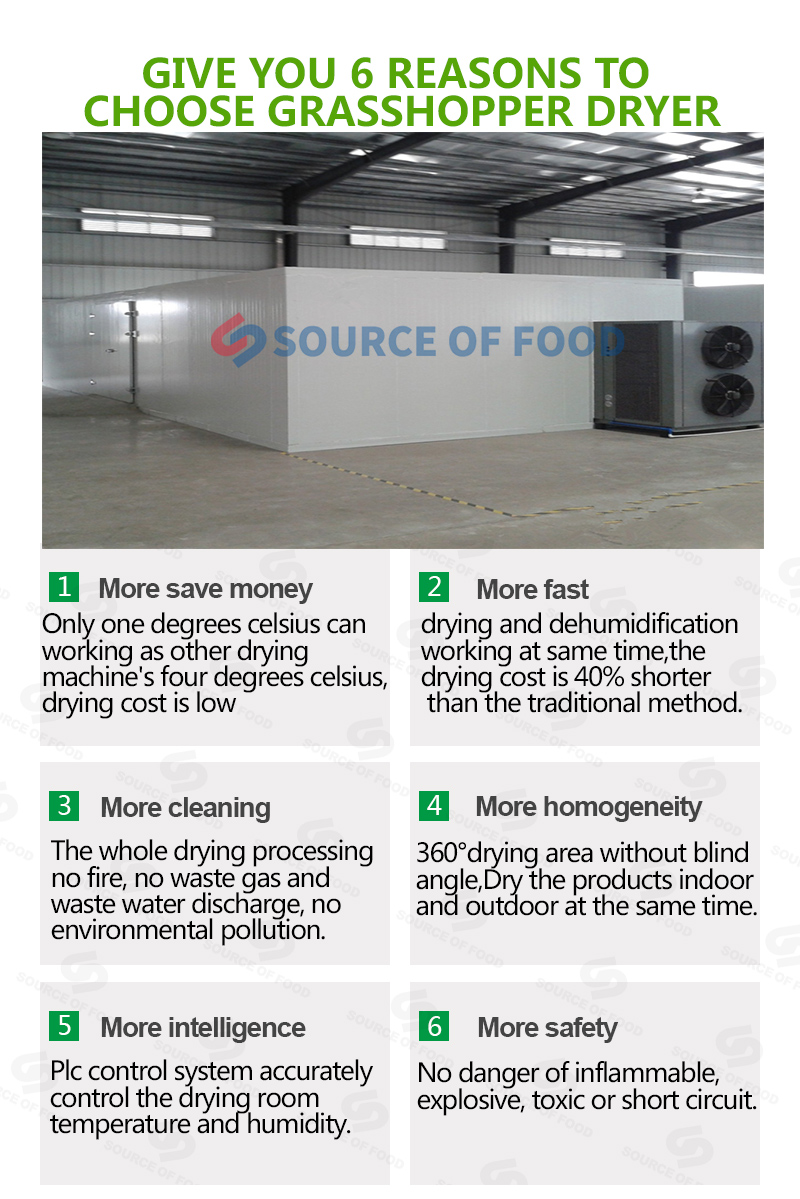 GIVE YOU 6 REASONS TO CHOOSE GRASSHOPPER DRYER

SOURCE OF FOOD

1 More save money

Only one degrees celsius can working as other drying machine's four degrees celsius, drying cost is low

2 More fast

drying and dehumidification working at same time,the drying cost is 40% shorter than the traditional method.

3 More cleaning

The whole drying processing no fire, no waste gas and waste water discharge, no environmental pollution.

4 More homogeneity

360°drying area without blind angle,Dry the products indoor and outdoor at the same time.

5 More intelligence

Plc control system accurately control the drying room temperature and humidity.

6 More safety

No danger of inflammable, explosive, toxic or short circuit.